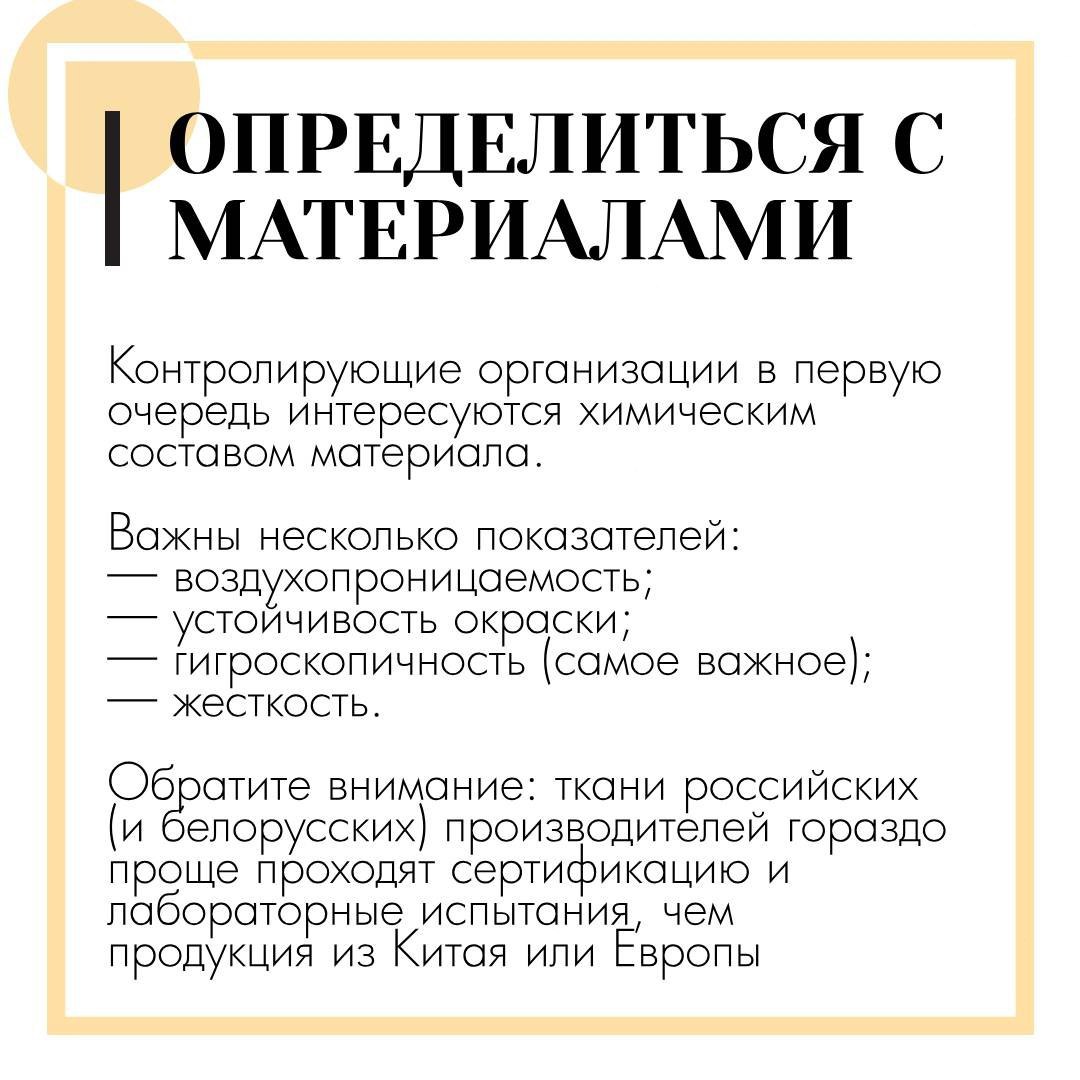 ОПРЕДЕЛИТЬСЯ С МАТЕРИАЛАМИ

Контролирующие организации в первую очередь интересуются химическим составом материала.

Важны несколько показателей:
— воздухопроницаемость;
— устойчивость окраски;
— гигроскопичность (самое важное);
— жесткость.

Обратите внимание: ткани российских (и белорусских) производителей гораздо проще проходят сертификацию и лабораторные испытания, чем продукция из Китая или Европы